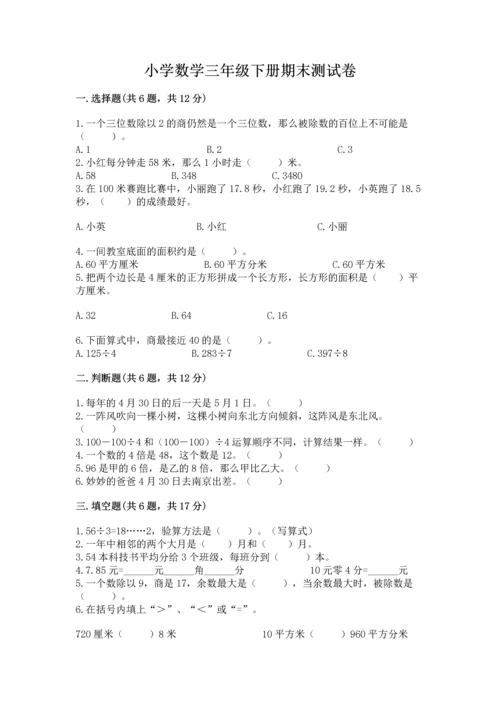 小学数学三年级下册期末测试卷

一.选择题(共6题，共12分)

1.一个三位数除以2的商仍然是一个三位数，那么被除数的百位上不可能是（　　）。
A.1　　B.2　　C.3
2.小红每分钟走58米，那么1小时走（　　）米。
A.58　　B.348　　C.3480
3.在100米赛跑比赛中，小丽跑了17.8秒，小红跑了19.2秒，小英跑了18.5秒，（　　）的成绩最好。

A.小英　　B.小红　　C.小丽

4.一间教室底面的面积约是（　　）。
A.60平方厘米　　B.60平方分米　　C.60平方米
5.把两个边长是4厘米的正方形拼成一个长方形，长方形的面积是（　　）平方厘米。

A.32　　B.64　　C.16

6.下面算式中，商最接近40的是（　　）。
A.125÷4　　B.283÷7　　C.397÷8

二.判断题(共6题，共12分)

1.每年的4月30日的后一天是5月1日。（　　）
2.一阵风吹向一棵小树，这棵小树向东北方向倾斜，这阵风是东北风。（　　）
3.100－100÷4和（100－100）÷4运算顺序不同，计算结果一样。（　　）
4.一个数的4倍是48，这个数是12。（　　）
5.96是甲的6倍，是乙的8倍，那么甲比乙大。（　　）
6.妙妙的爸爸4月30日去南京出差。（　　）

三.填空题(共6题，共17分)

1.56÷3=18……2，验算方法是（　　）。（写算式）
2.一年中相邻的两个大月是（　　）月和（　　）月。
3.54本科技书平均分给3个班级，每班分到（　　）本。
4.7.85元=______元______角______分　　10元零4分=______元
5.一个数除以9，商是17，余数最大是（　　），当余数最大时，被除数是（　　）。
6.在括号内填上“＞”、“＜”或“=”。

720厘米（　　）8米　　10平方米（　　）960平方分米